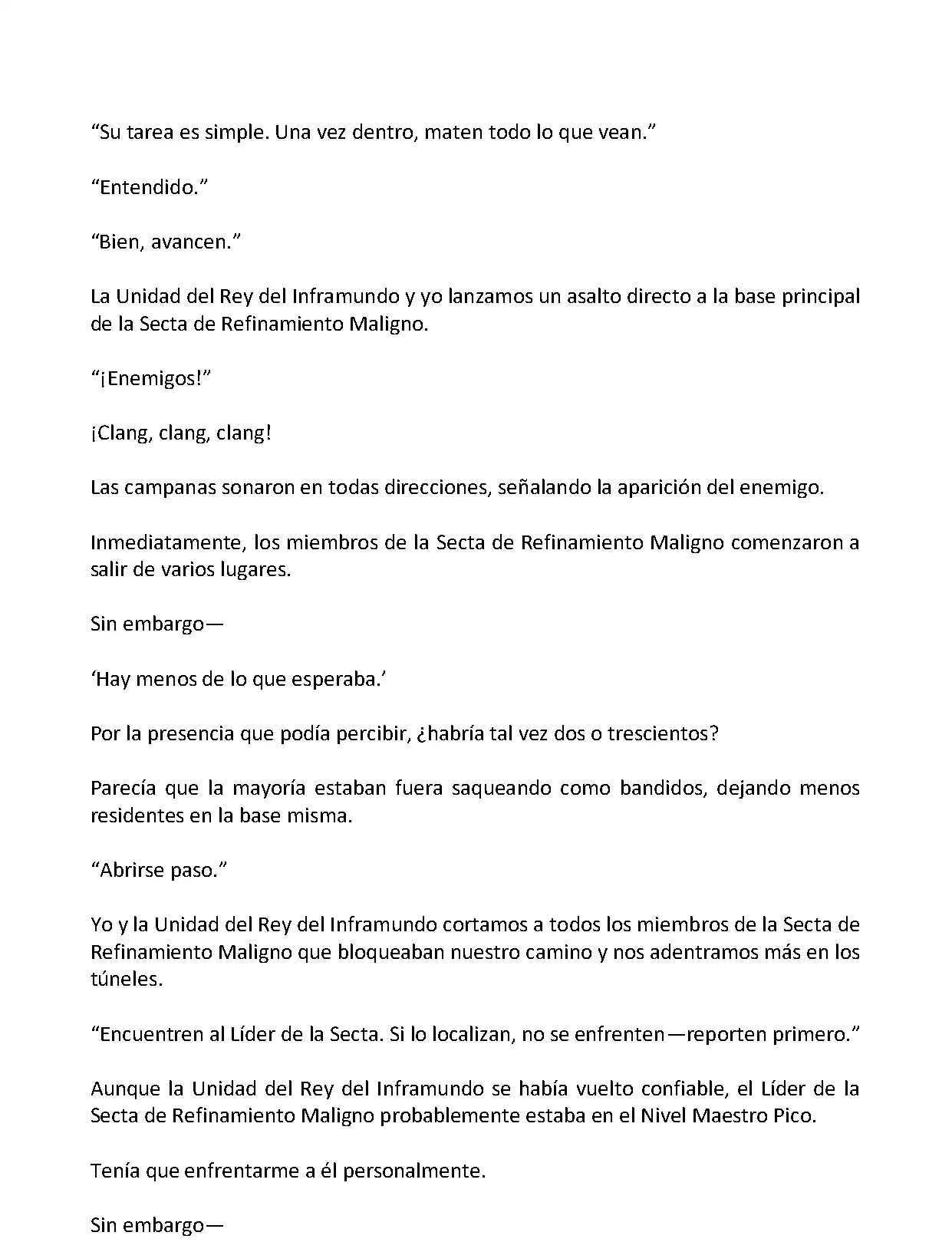 “Su tarea es simple. Una vez dentro, maten todo lo que vean.”

“Entendido.”

“Bien, avancen.”

La Unidad del Rey del Inframundo y yo lanzamos un asalto directo a la base principal de la Secta de Refinamiento Maligno.

“¡Enemigos!”

¡Clang, clang, clang!

Las campanas sonaron en todas direcciones, señalando la aparición del enemigo.

Inmediatamente, los miembros de la Secta de Refinamiento Maligno comenzaron a salir de varios lugares.

Sin embargo—

‘Hay menos de lo que esperaba.’

Por la presencia que podía percibir, ¿habría tal vez dos o trescientos?

Parecía que la mayoría estaban fuera saqueando como bandidos, dejando menos residentes en la base misma.

“Abrirse paso.”

Yo y la Unidad del Rey del Inframundo cortamos a todos los miembros de la Secta de Refinamiento Maligno que bloqueaban nuestro camino y nos adentramos más en los túneles.

“Encuentren al Líder de la Secta. Si lo localizan, no se enfrenten—reporten primero.”

Aunque la Unidad del Rey del Inframundo se había vuelto confiable, el Líder de la Secta de Refinamiento Maligno probablemente estaba en el Nivel Maestro Pico.

Tenía que enfrentarme a él personalmente.

Sin embargo—